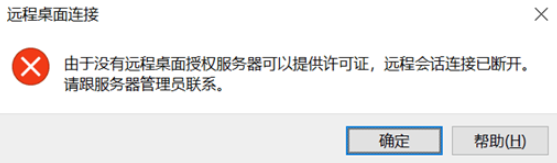 远程桌面连接

由于没有远程桌面授权服务器可以提供许可证，远程会话连接已断开。请跟服务器管理员联系。

确定

帮助(H)